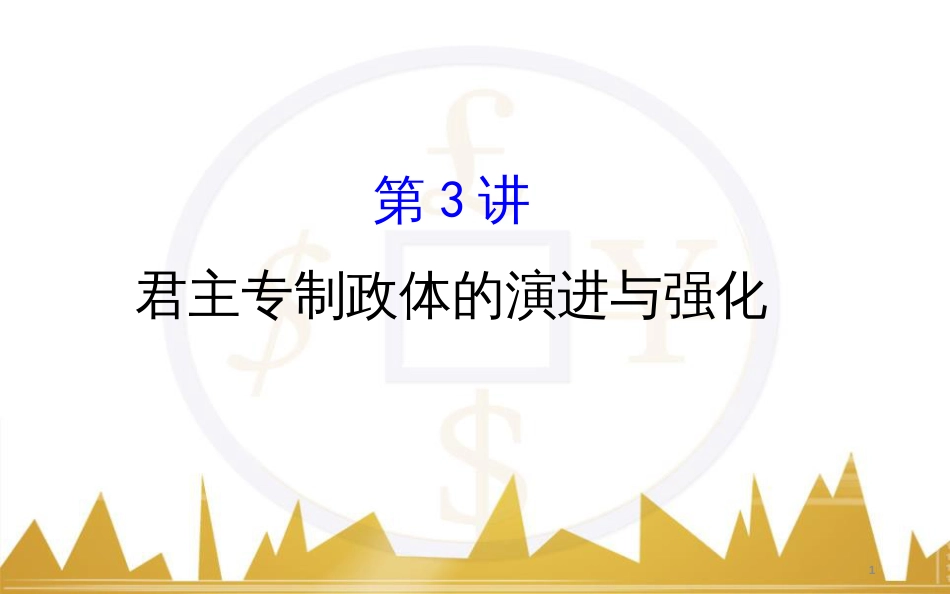 第 3 讲

君主专制政体的演进与强化

1